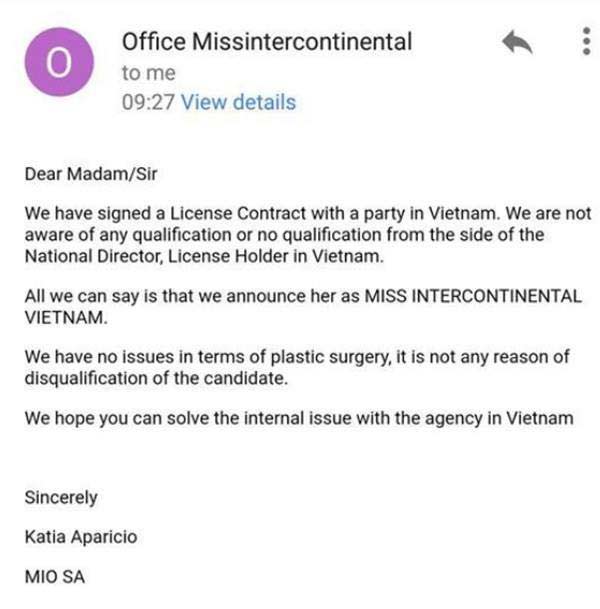 O

Office Missintercontinental
to me
09:27 View details

Dear Madam/Sir

We have signed a License Contract with a party in Vietnam. We are not aware of any qualification or no qualification from the side of the National Director, License Holder in Vietnam.

All we can say is that we announce her as MISS INTERCONTINENTAL VIETNAM.

We have no issues in terms of plastic surgery, it is not any reason of disqualification of the candidate.

We hope you can solve the internal issue with the agency in Vietnam

Sincerely

Katia Aparicio

MIO SA